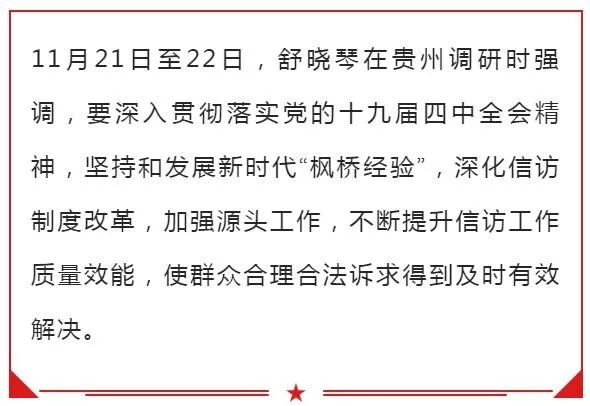 11月21日至22日，舒晓琴在贵州调研时强调，要深入贯彻落实党的十九届四中全会精神，坚持和发展新时代“枫桥经验”，深化信访制度改革，加强源头工作，不断提升信访工作质量效能，使群众合理合法诉求得到及时有效解决。